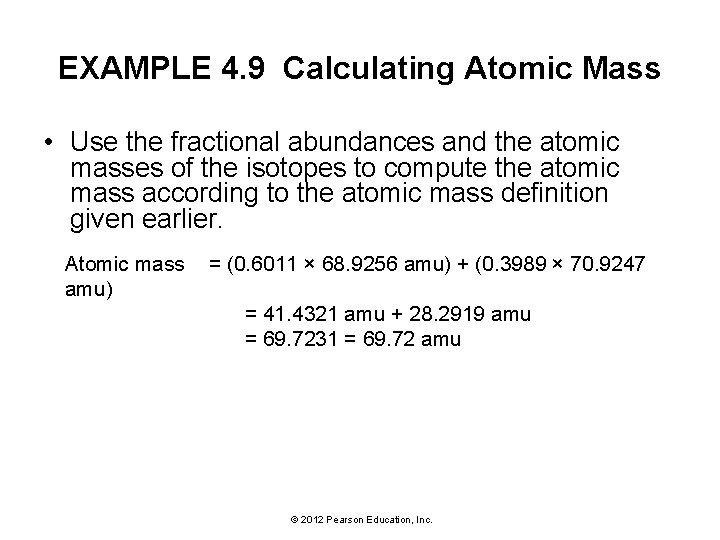 EXAMPLE 4.9 Calculating Atomic Mass

• Use the fractional abundances and the atomic masses of the isotopes to compute the atomic mass according to the atomic mass definition given earlier.

Atomic mass = (0.6011 × 68.9256 amu) + (0.3989 × 70.9247 amu)
= 41.4321 amu + 28.2919 amu
= 69.7231 = 69.72 amu

© 2012 Pearson Education, Inc.